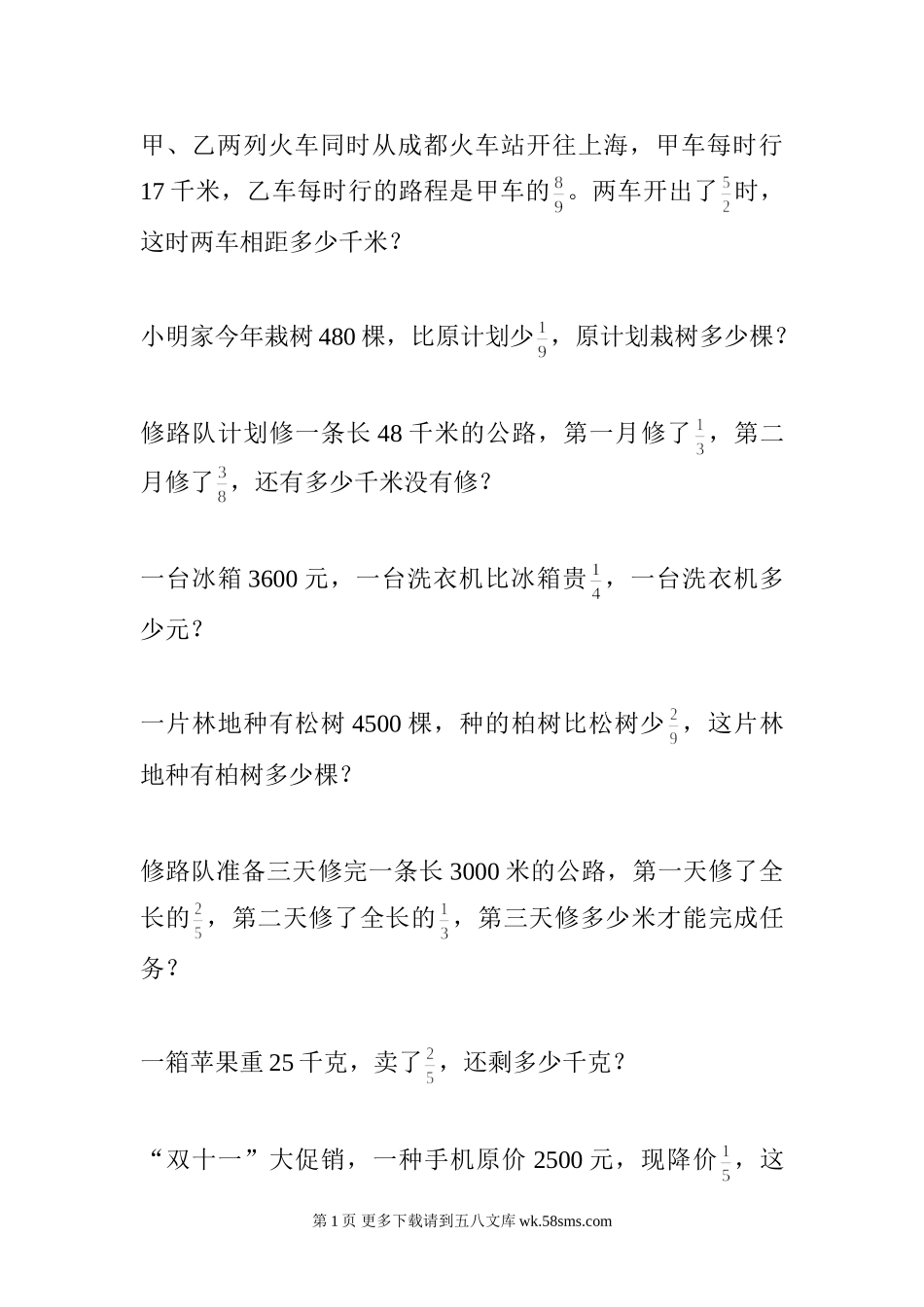 甲、乙两列火车同时从成都火车站开往上海，甲车每时行 17 千米，乙车每时行的路程是甲车的$\frac{8}{9}$。两车开出了$\frac{5}{2}$时，这时两车相距多少千米？

小明家今年栽树 480 棵，比原计划少$\frac{1}{9}$，原计划栽树多少棵？

修路队计划修一条长 48 千米的公路，第一月修了$\frac{1}{3}$，第二月修了$\frac{3}{8}$，还有多少千米没有修？

一台冰箱 3600 元，一台洗衣机比冰箱贵$\frac{1}{4}$，一台洗衣机多少元？

一片林地种有松树 4500 棵，种的柏树比松树少$\frac{2}{9}$，这片林地种有柏树多少棵？

修路队准备三天修完一条长 3000 米的公路，第一天修了全长的$\frac{2}{5}$，第二天修了全长的$\frac{1}{3}$，第三天修多少米才能完成任务？

一箱苹果重 25 千克，卖了$\frac{2}{5}$，还剩多少千克？

“双十一”大促销，一种手机原价 2500 元，现降价$\frac{1}{5}$，这

第 1 页 更多下载请到五八文库 wk.58sms.com